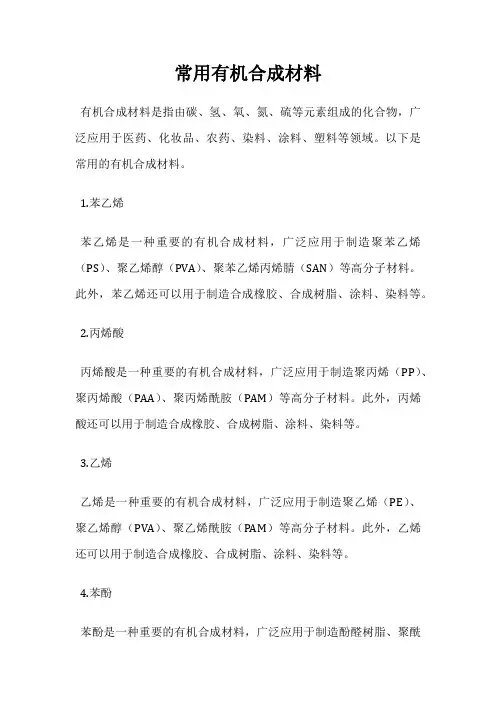 常用有机合成材料

有机合成材料是指由碳、氢、氧、氮、硫等元素组成的化合物，广泛应用于医药、化妆品、农药、染料、涂料、塑料等领域。以下是常用的有机合成材料。

1.苯乙烯

苯乙烯是一种重要的有机合成材料，广泛应用于制造聚苯乙烯（PS）、聚乙烯醇（PVA）、聚苯乙烯丙烯腈（SAN）等高分子材料。此外，苯乙烯还可以用于制造合成橡胶、合成树脂、涂料、染料等。

2.丙烯酸

丙烯酸是一种重要的有机合成材料，广泛应用于制造聚丙烯（PP）、聚丙烯酸（PAA）、聚丙烯酰胺（PAM）等高分子材料。此外，丙烯酸还可以用于制造合成橡胶、合成树脂、涂料、染料等。

3.乙烯

乙烯是一种重要的有机合成材料，广泛应用于制造聚乙烯（PE）、聚乙烯醇（PVA）、聚乙烯酰胺（PAM）等高分子材料。此外，乙烯还可以用于制造合成橡胶、合成树脂、涂料、染料等。

4.苯酚

苯酚是一种重要的有机合成材料，广泛应用于制造酚醛树脂、聚酰